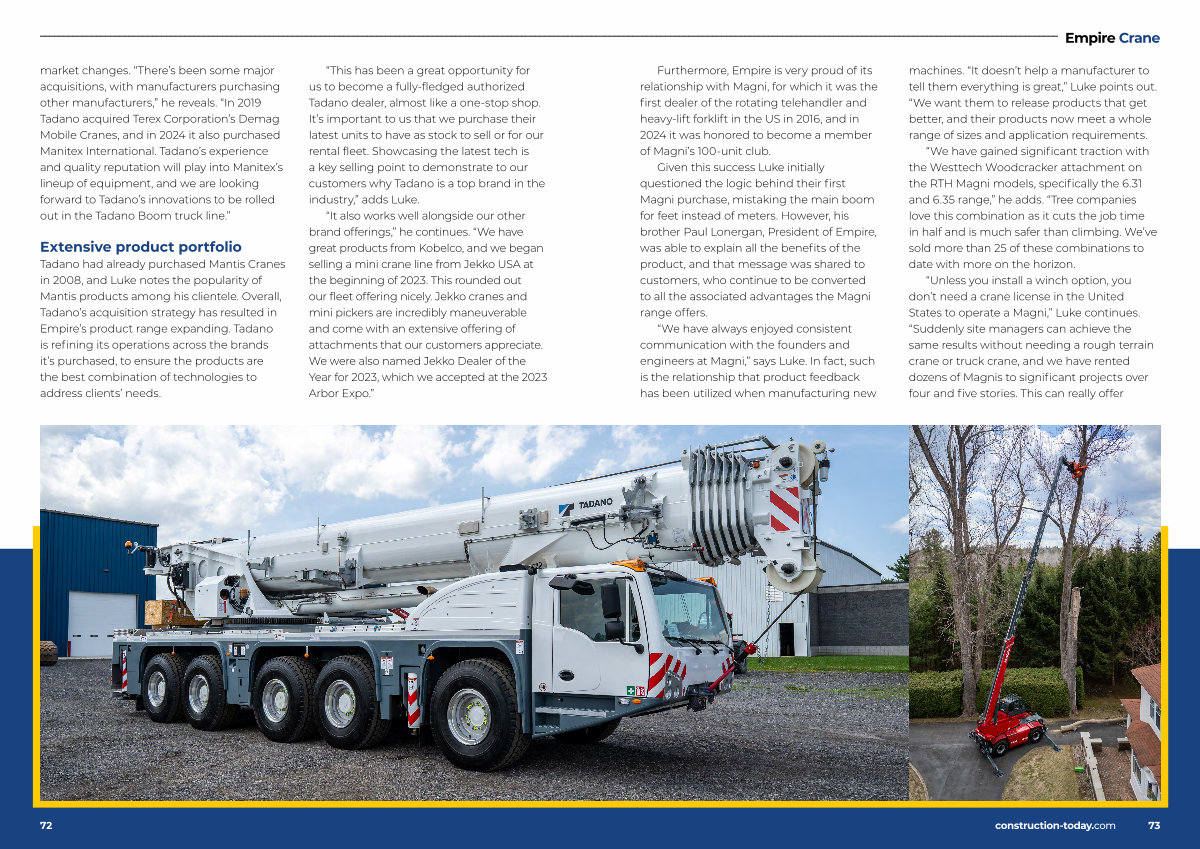 Empire Crane

market changes. "There's been some major acquisitions, with manufacturers purchasing other manufacturers," he reveals. "In 2019 Tadano acquired Terex Corporation's Demag Mobile Cranes, and in 2024 it also purchased Manitex International. Tadano's experience and quality reputation will play into Manitex's lineup of equipment, and we are looking forward to Tadano's innovations to be rolled out in the Tadano Boom truck line."

Extensive product portfolio

Tadano had already purchased Mantis Cranes in 2008, and Luke notes the popularity of Mantis products among his clientele. Overall, Tadano's acquisition strategy has resulted in Empire's product range expanding. Tadano is refining its operations across the brands it's purchased, to ensure the products are the best combination of technologies to address clients' needs.

"This has been a great opportunity for us to become a fully-fledged authorized Tadano dealer, almost like a one-stop shop. It's important to us that we purchase their latest units to have as stock to sell or for our rental fleet. Showcasing the latest tech is a key selling point to demonstrate to our customers why Tadano is a top brand in the industry," adds Luke.

"It also works well alongside our other brand offerings," he continues. "We have great products from Kobelco, and we began selling a mini crane line from Jekko USA at the beginning of 2023. This rounded out our fleet offering nicely. Jekko cranes and mini pickers are incredibly maneuverable and come with an extensive offering of attachments that our customers appreciate. We were also named Jekko Dealer of the Year for 2023, which we accepted at the 2023 Arbor Expo."

Furthermore, Empire is very proud of its relationship with Magni, for which it was the first dealer of the rotating telehandler and heavy-lift forklift in the US in 2016, and in 2024 it was honored to become a member of Magni's 100-unit club.

Given this success Luke initially questioned the logic behind their first Magni purchase, mistaking the main boom for feet instead of meters. However, his brother Paul Lonergan, President of Empire, was able to explain all the benefits of the product, and that message was shared to customers, who continue to be converted to all the associated advantages the Magni range offers.

"We have always enjoyed consistent communication with the founders and engineers at Magni," says Luke. In fact, such is the relationship that product feedback has been utilized when manufacturing new machines. "It doesn't help a manufacturer to tell them everything is great," Luke points out. "We want them to release products that get better, and their products now meet a whole range of sizes and application requirements.

"We have gained significant traction with the Westtech Woodcracker attachment on the RTH Magni models, specifically the 6.31 and 6.35 range," he adds. "Tree companies love this combination as it cuts the job time in half and is much safer than climbing. We've sold more than 25 of these combinations to date with more on the horizon.

"Unless you install a winch option, you don't need a crane license in the United States to operate a Magni," Luke continues. "Suddenly site managers can achieve the same results without needing a rough terrain crane or truck crane, and we have rented dozens of Magnis to significant projects over four and five stories. This can really offer

TADANO

72

construction-today.com 73